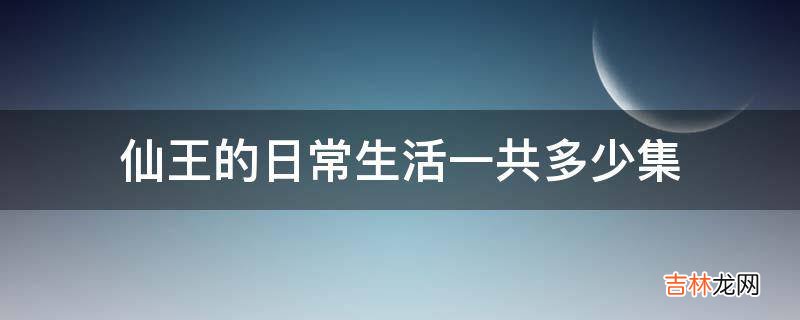 仙王的日常生活一共多少集

吉林龙网